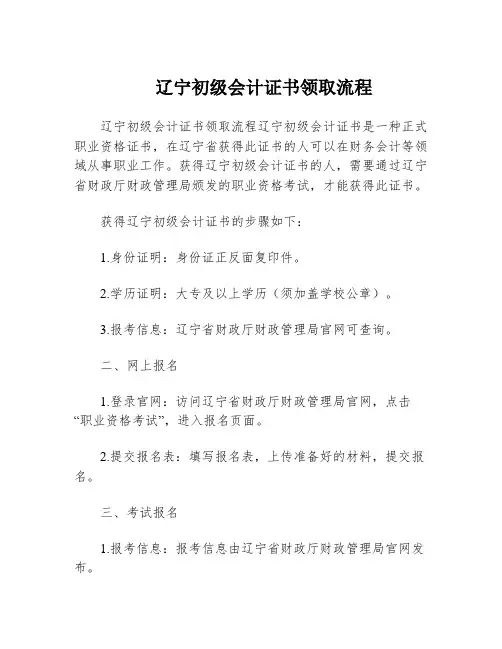 辽宁初级会计证书领取流程

辽宁初级会计证书领取流程辽宁初级会计证书是一种正式职业资格证书，在辽宁省获得此证书的人可以在财务会计等领域从事职业工作。获得辽宁初级会计证书的人，需要通过辽宁省财政厅财政管理局颁发的职业资格考试，才能获得此证书。

获得辽宁初级会计证书的步骤如下：

1.身份证明：身份证正反面复印件。

2.学历证明：大专及以上学历（须加盖学校公章）。

3.报考信息：辽宁省财政厅财政管理局官网可查询。

二、网上报名

1.登录官网：访问辽宁省财政厅财政管理局官网，点击“职业资格考试”，进入报名页面。

2.提交报名表：填写报名表，上传准备好的材料，提交报名。

三、考试报名

1.报考信息：报考信息由辽宁省财政厅财政管理局官网发布。